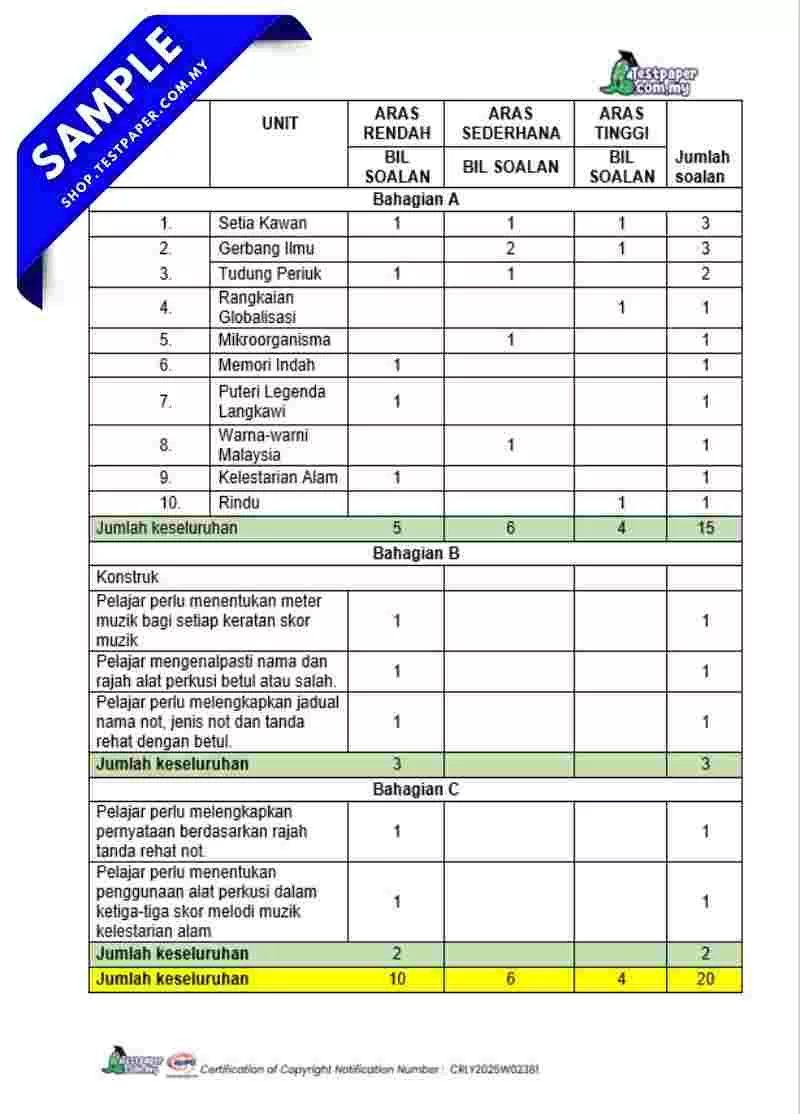 SAMPLE
SHOP.TESTPAPER.COM.MY

testpaper.com.my

| | UNIT | ARAS RENDAH | ARAS SEDERHANA | ARAS TINGGI | |
|---|---|---|---|---|---|
| | | BIL SOALAN | BIL SOALAN | BIL SOALAN | Jumlah soalan |
| Bahagian A | | | | | |
| 1. | Setia Kawan | 1 | 1 | 1 | 3 |
| 2. | Gerbang Ilmu | | 2 | 1 | 3 |
| 3. | Tudung Periuk | 1 | 1 | | 2 |
| 4. | Rangkaian Globalisasi | | | 1 | 1 |
| 5. | Mikroorganisma | | 1 | | 1 |
| 6. | Memori Indah | 1 | | | 1 |
| 7. | Puteri Legenda Langkawi | 1 | | | 1 |
| 8. | Warna-warni Malaysia | | 1 | | 1 |
| 9. | Kelestarian Alam | 1 | | | 1 |
| 10. | Rindu | | | 1 | 1 |
| Jumlah keseluruhan | | 5 | 6 | 4 | 15 |
| Bahagian B | | | | | |
| Konstruk | | | | | |
| Pelajar perlu menentukan meter muzik bagi setiap keratan skor muzik | | 1 | | | 1 |
| Pelajar mengenalpasti nama dan rajah alat perkusi betul atau salah. | | 1 | | | 1 |
| Pelajar perlu melengkapkan jadual nama not, jenis not dan tanda rehat dengan betul. | | 1 | | | 1 |
| Jumlah keseluruhan | | 3 | | | 3 |
| Bahagian C | | | | | |
| Pelajar perlu melengkapkan pernyataan berdasarkan rajah tanda rehat not. | | 1 | | | 1 |
| Pelajar perlu menentukan penggunaan alat perkusi dalam ketiga-tiga skor melodi muzik kelestarian alam | | 1 | | | 1 |
| Jumlah keseluruhan | | 2 | | | 2 |
| Jumlah keseluruhan | | 10 | 6 | 4 | 20 |

Certification of Copyright Notification Number : CRLY2025W02381